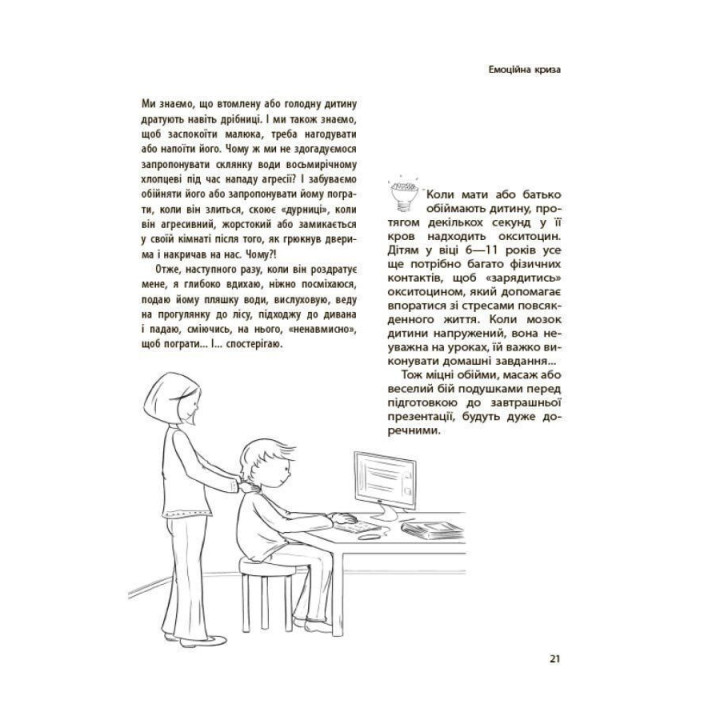 Емоційна криза

Ми знаємо, що втомлену або голодну дитину дратують навіть дрібниці. І ми також знаємо, щоб заспокоїти малюка, треба нагодувати або напоїти його. Чому ж ми не здогадуємося запропонувати склянку води восьмирічному хлопцеві під час нападу агресії? І забуваємо обійняти його або запропонувати йому пограти, коли він злиться, скоює «дурниці», коли він агресивний, жорстокий або замикається у своїй кімнаті після того, як грюкнув дверима і накричав на нас. Чому?!

Отже, наступного разу, коли він роздратує мене, я глибоко вдихаю, ніжно посміхаюся, подаю йому пляшку води, вислуховую, веду на прогулянку до лісу, підходжу до дивана і падаю, сміючись, на нього, «ненавмисно», щоб пограти... І... спостерігаю.

Коли мати або батько обіймають дитину, протягом декількох секунд у її кров надходить окситоцин. Дітям у віці 6—11 років усе ще потрібно багато фізичних контактів, щоб «зарядитись» окситоцином, який допомагає впоратися зі стресами повсякденного життя. Коли мозок дитини напружений, вона неуважна на уроках, їй важко виконувати домашні завдання...

Тож міцні обійми, масаж або веселий бій подушками перед підготовкою до завтрашньої презентації, будуть дуже доречними.

21